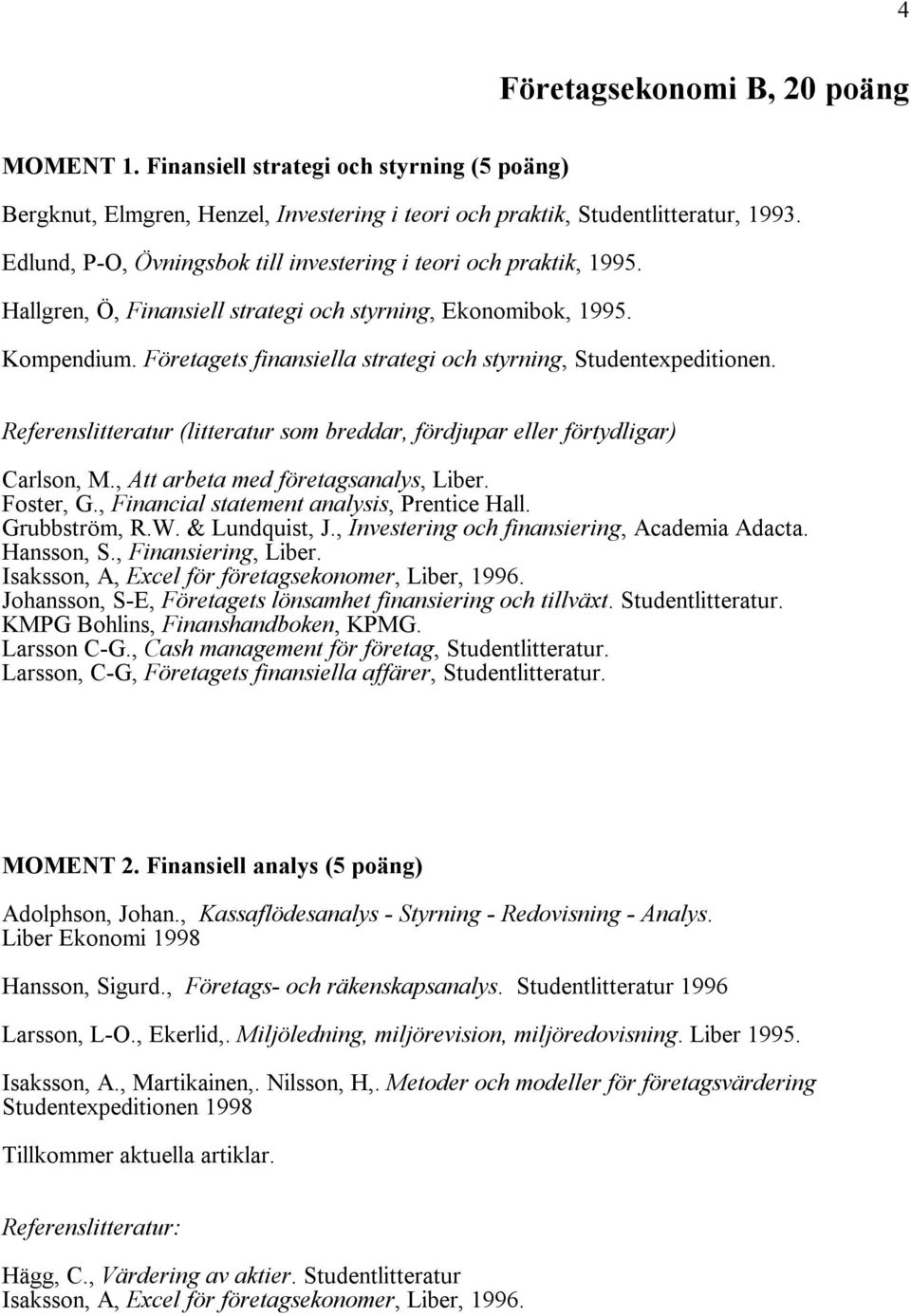 4

Företagsekonomi B, 20 poäng

MOMENT 1. Finansiell strategi och styrning (5 poäng)

Bergknut, Elmgren, Henzel, Investering i teori och praktik, Studentlitteratur, 1993.

Edlund, P-O, Övningsbok till investering i teori och praktik, 1995.

Hallgren, Ö, Finansiell strategi och styrning, Ekonomibok, 1995.

Kompendium. Företagets finansiella strategi och styrning, Studentexpeditionen.

Referenslitteratur (litteratur som breddar, fördjupar eller förtydligar)

Carlson, M., Att arbeta med företagsanalys, Liber.
Foster, G., Financial statement analysis, Prentice Hall.
Grubbström, R.W. & Lundquist, J., Investering och finansiering, Academia Adacta.
Hansson, S., Finansiering, Liber.
Isaksson, A, Excel för företagsekonomer, Liber, 1996.
Johansson, S-E, Företagets lönsamhet finansiering och tillväxt. Studentlitteratur.
KMPG Bohlins, Finanshandboken, KPMG.
Larsson C-G., Cash management för företag, Studentlitteratur.
Larsson, C-G, Företagets finansiella affärer, Studentlitteratur.

MOMENT 2. Finansiell analys (5 poäng)

Adolphson, Johan., Kassaflödesanalys - Styrning - Redovisning - Analys. Liber Ekonomi 1998

Hansson, Sigurd., Företags- och räkenskapsanalys. Studentlitteratur 1996

Larsson, L-O., Ekerlid,. Miljöledning, miljörevision, miljöredovisning. Liber 1995.

Isaksson, A., Martikainen,. Nilsson, H,. Metoder och modeller för företagsvärdering Studentexpeditionen 1998

Tillkommer aktuella artiklar.

Referenslitteratur:

Hägg, C., Värdering av aktier. Studentlitteratur
Isaksson, A, Excel för företagsekonomer, Liber, 1996.